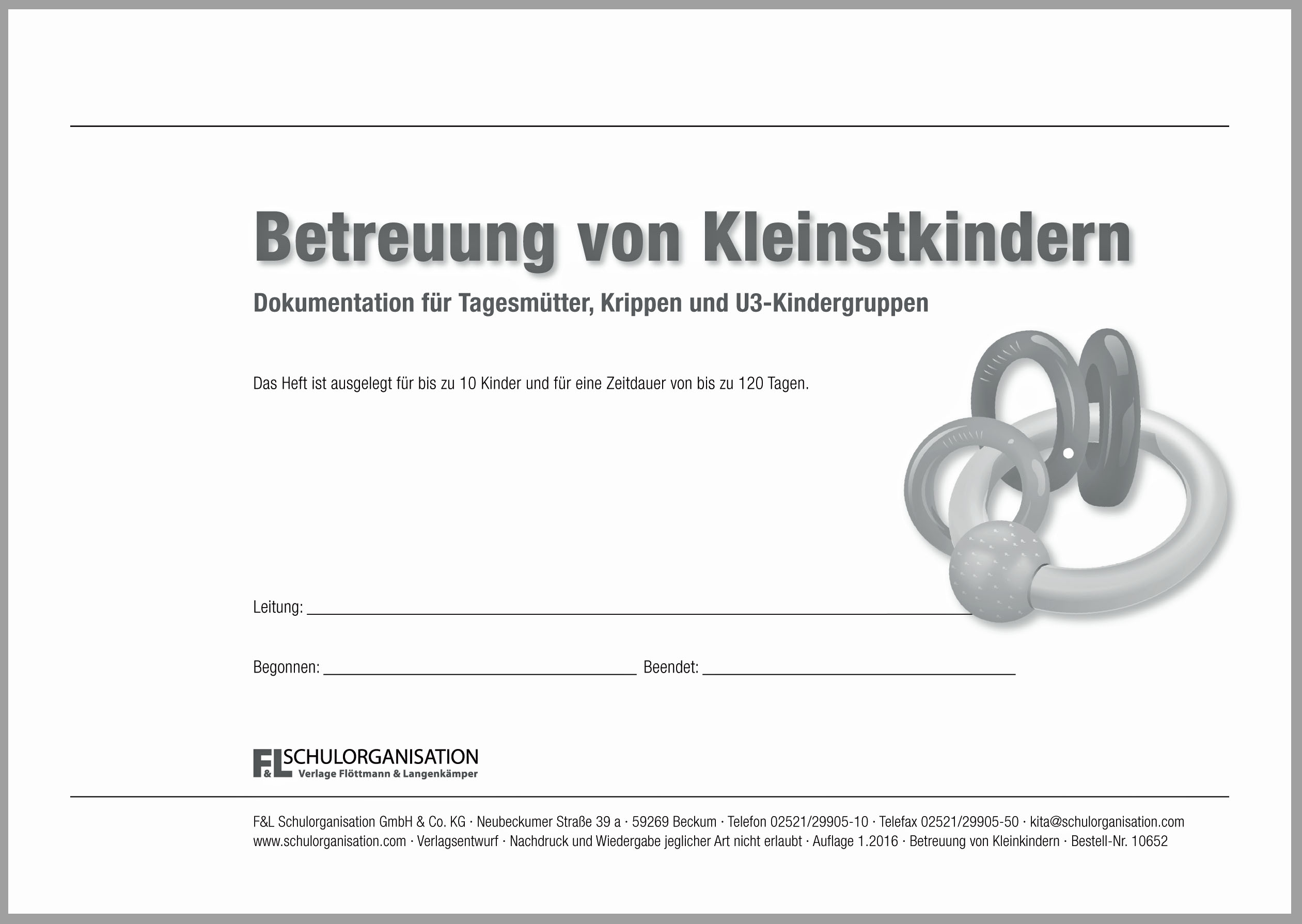 Betreuung von Kleinstkindern

Dokumentation für Tagesmütter, Krippen und U3-Kindergruppen

Das Heft ist ausgelegt für bis zu 10 Kinder und für eine Zeitdauer von bis zu 120 Tagen.

Leitung: ____

Begonnen: ____ Beendet: ____

F&L SCHULORGANISATION
Verlage Flöttmann & Langenkämper

F&L Schulorganisation GmbH & Co. KG · Neubeckumer Straße 39 a · 59269 Beckum · Telefon 02521/29905-10 · Telefax 02521/29905-50 · kita@schulorganisation.com
www.schulorganisation.com · Verlagsentwurf · Nachdruck und Wiedergabe jeglicher Art nicht erlaubt · Auflage 1.2016 · Betreuung von Kleinkindern · Bestell-Nr. 10652